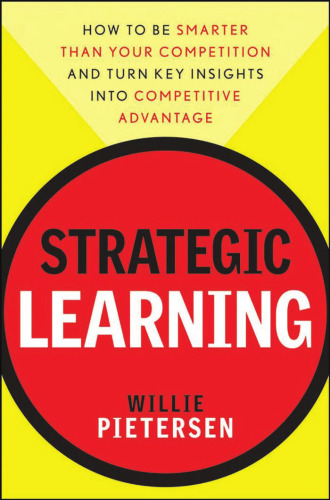 HOW TO BE SMARTER THAN YOUR COMPETITION AND TURN KEY INSIGHTS INTO COMPETITIVE ADVANTAGE

STRATEGIC LEARNING

WILLIE PIETERSEN